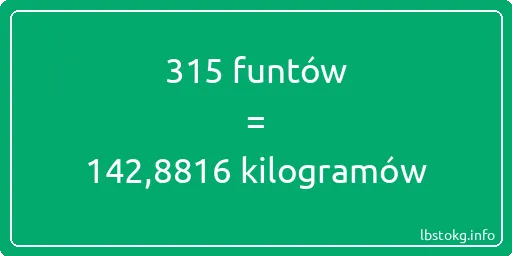 315 funtów
=
142,8816 kilogramów

lbstokg.info